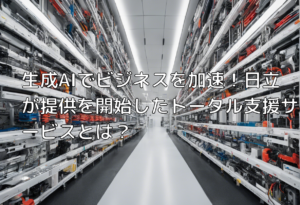 生成AIでビジネスを加速！日立が提供を開始したトータル支援サービスとは？